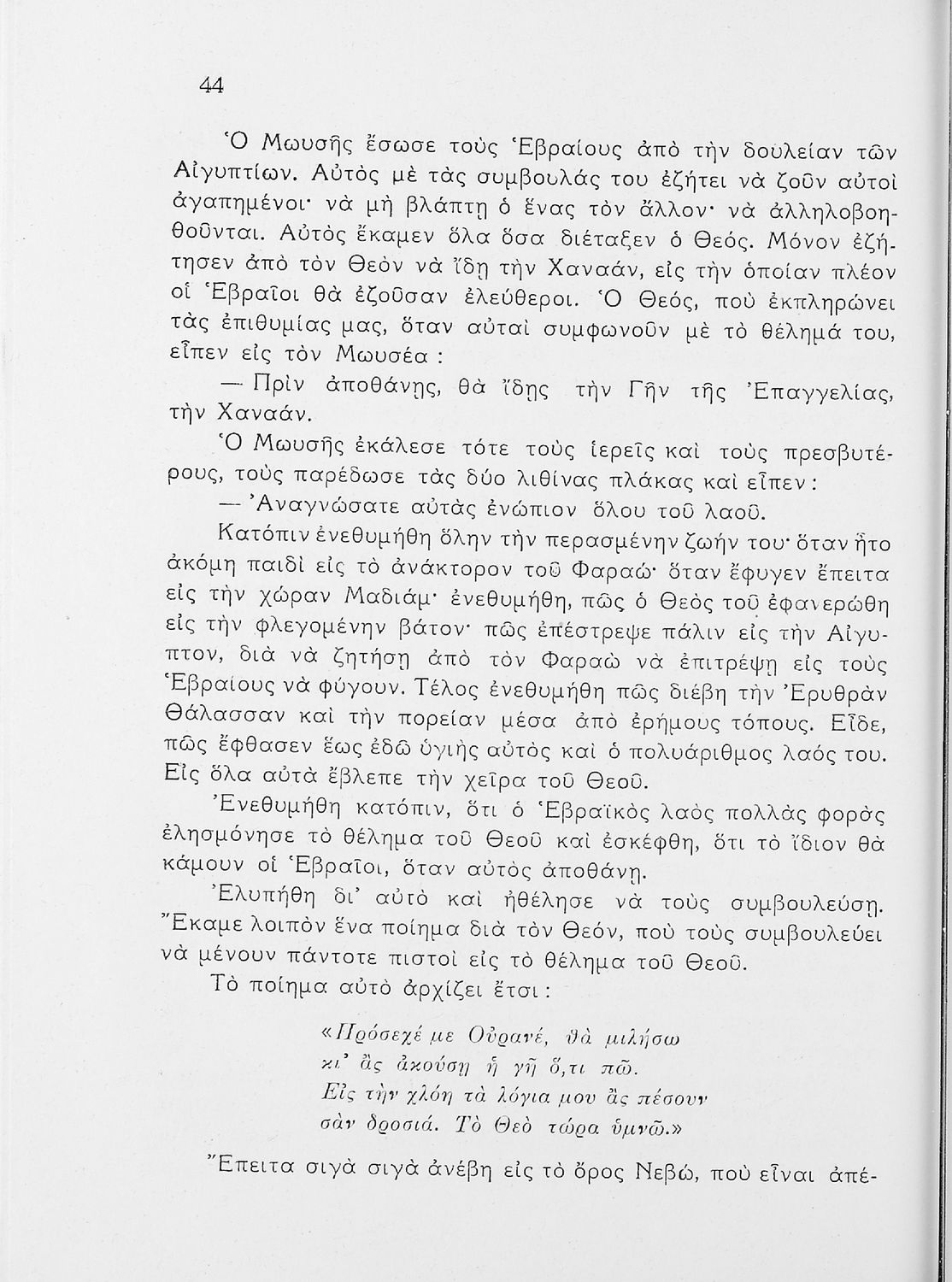 44

Ὁ Μωυσῆς ἔσωσε τοὺς Ἑβραίους ἀπὸ τὴν δουλείαν τῶν Αἰγυπτίων. Αὐτὸς μὲ τὰς συμβουλάς του ἐζήτει νὰ ζοῦν αὐτοὶ ἀγαπημένοι· νὰ μὴ βλάπτῃ ὁ ἕνας τὸν ἄλλον· νὰ ἀλληλοβοηθοῦνται. Αὐτὸς ἔκαμεν ὅλα ὅσα διέταξεν ὁ Θεός. Μόνον ἐζήτησεν ἀπὸ τὸν Θεὸν νὰ ἴδῃ τὴν Χαναάν, εἰς τὴν ὁποίαν πλέον οἱ Ἑβραῖοι θὰ ἐζοῦσαν ἐλεύθεροι. Ὁ Θεός, ποὺ ἐκπληρώνει τὰς ἐπιθυμίας μας, ὅταν αὐταὶ συμφωνοῦν μὲ τὸ θέλημά του, εἶπεν εἰς τὸν Μωυσέα :

— Πρὶν ἀποθάνῃς, θὰ ἴδῃς τὴν Γῆν τῆς Ἐπαγγελίας, τὴν Χαναάν.

Ὁ Μωυσῆς ἐκάλεσε τότε τοὺς ἱερεῖς καὶ τοὺς πρεσβυτέρους, τοὺς παρέδωσε τὰς δύο λιθίνας πλάκας καὶ εἶπεν :

— Ἀναγνώσατε αὐτὰς ἐνώπιον ὅλου τοῦ λαοῦ.

Κατόπιν ἐνεθυμήθη ὅλην τὴν περασμένην ζωήν του· ὅταν ἦτο ἀκόμη παιδὶ εἰς τὸ ἀνάκτορον τοῦ Φαραώ· ὅταν ἔφυγεν ἔπειτα εἰς τὴν χώραν Μαδιάμ· ἐνεθυμήθη, πῶς ὁ Θεὸς τοῦ ἐφανερώθη εἰς τὴν φλεγομένην βάτον· πῶς ἐπέστρεψε πάλιν εἰς τὴν Αἴγυπτον, διὰ νὰ ζητήσῃ ἀπὸ τὸν Φαραὼ νὰ ἐπιτρέψῃ εἰς τοὺς Ἑβραίους νὰ φύγουν. Τέλος ἐνεθυμήθη πῶς διέβη τὴν Ἐρυθρὰν Θάλασσαν καὶ τὴν πορείαν μέσα ἀπὸ ἐρήμους τόπους. Εἶδε, πῶς ἔφθασεν ἕως ἐδῶ ὑγιὴς αὐτὸς καὶ ὁ πολυάριθμος λαός του. Εἰς ὅλα αὐτὰ ἔβλεπε τὴν χεῖρα τοῦ Θεοῦ.

Ἐνεθυμήθη κατόπιν, ὅτι ὁ Ἑβραϊκὸς λαὸς πολλὰς φορὰς ἐλησμόνησε τὸ θέλημα τοῦ Θεοῦ καὶ ἐσκέφθη, ὅτι τὸ ἴδιον θὰ κάμουν οἱ Ἑβραῖοι, ὅταν αὐτὸς ἀποθάνῃ.

Ἐλυπήθη δι' αὐτὸ καὶ ἠθέλησε νὰ τοὺς συμβουλεύσῃ. Ἔκαμε λοιπὸν ἕνα ποίημα διὰ τὸν Θεόν, ποὺ τοὺς συμβουλεύει νὰ μένουν πάντοτε πιστοὶ εἰς τὸ θέλημα τοῦ Θεοῦ.

Τὸ ποίημα αὐτὸ ἀρχίζει ἔτσι :

«Πρόσεχέ με Οὐρανέ, θὰ μιλήσω
κι' ἂς ἀκούσῃ ἡ γῆ ὅ,τι πῶ.
Εἰς τὴν χλόη τὰ λόγια μου ἂς πέσουν
σὰν δροσιά. Τὸ Θεὸ τώρα ὑμνῶ.»

Ἔπειτα σιγὰ σιγὰ ἀνέβη εἰς τὸ ὄρος Νεβώ, ποὺ εἶναι ἀπέ-